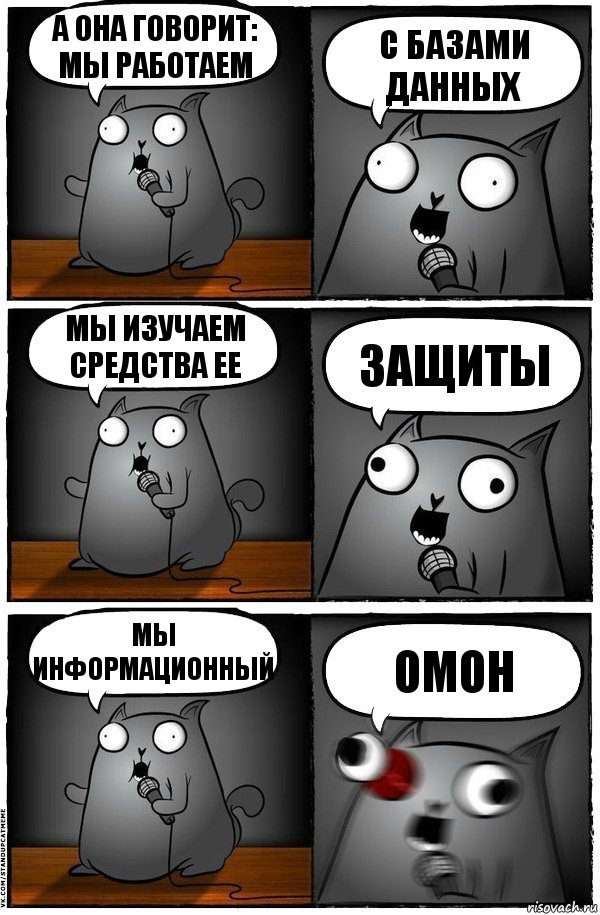 А ОНА ГОВОРИТ: МЫ РАБОТАЕМ

С БАЗАМИ ДАННЫХ

МЫ ИЗУЧАЕМ СРЕДСТВА ЕЕ

ЗАЩИТЫ

МЫ ИНФОРМАЦИОННЫЙ

ОМОН

VK.COM/STANDUPCATMEME

risovach.ru